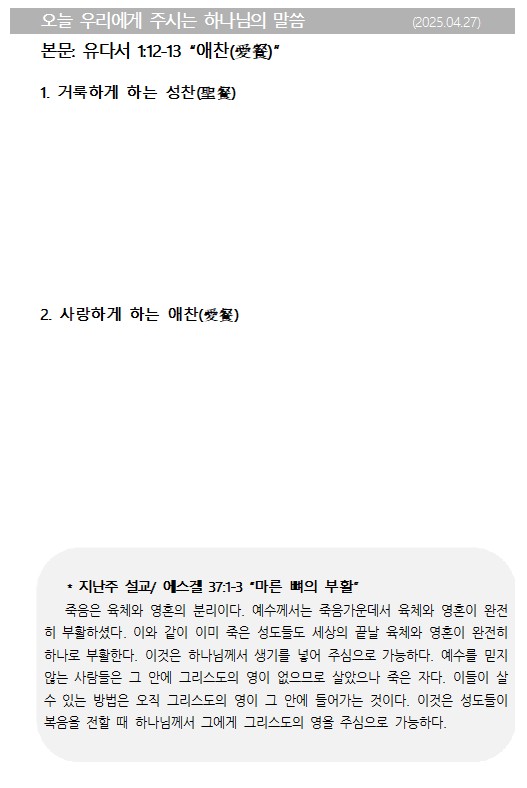 오늘 우리에게 주시는 하나님의 말씀 (2025.04.27)

본문: 유다서 1:12-13 "애찬(愛餐)"

1. 거룩하게 하는 성찬(聖餐)

2. 사랑하게 하는 애찬(愛餐)

* 지난주 설교/ 에스겔 37:1-3 "마른 뼈의 부활"

죽음은 육체와 영혼의 분리이다. 예수께서는 죽음가운데서 육체와 영혼이 완전히 부활하셨다. 이와 같이 이미 죽은 성도들도 세상의 끝날 육체와 영혼이 완전히 하나로 부활한다. 이것은 하나님께서 생기를 넣어 주심으로 가능하다. 예수를 믿지 않는 사람들은 그 안에 그리스도의 영이 없으므로 살았으나 죽은 자다. 이들이 살 수 있는 방법은 오직 그리스도의 영이 그 안에 들어가는 것이다. 이것은 성도들이 복음을 전할 때 하나님께서 그에게 그리스도의 영을 주심으로 가능하다.